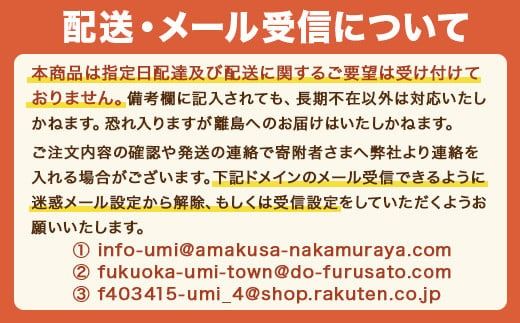 配送・メール受信について

本商品は指定日配達及び配送に関するご要望は受け付けておりません。備考欄に記入されても、長期不在以外は対応いたしかねます。恐れ入りますが離島へのお届けはいたしかねます。

ご注文内容の確認や発送の連絡で寄附者さまへ弊社より連絡を入れる場合がございます。下記ドメインのメール受信できるように迷惑メール設定から解除、もしくは受信設定をしていただくようお願いいたします。

① info-umi@amakusa-nakamuraya.com
② fukuoka-umi-town@do-furusato.com
③ f403415-umi_4@shop.rakuten.co.jp